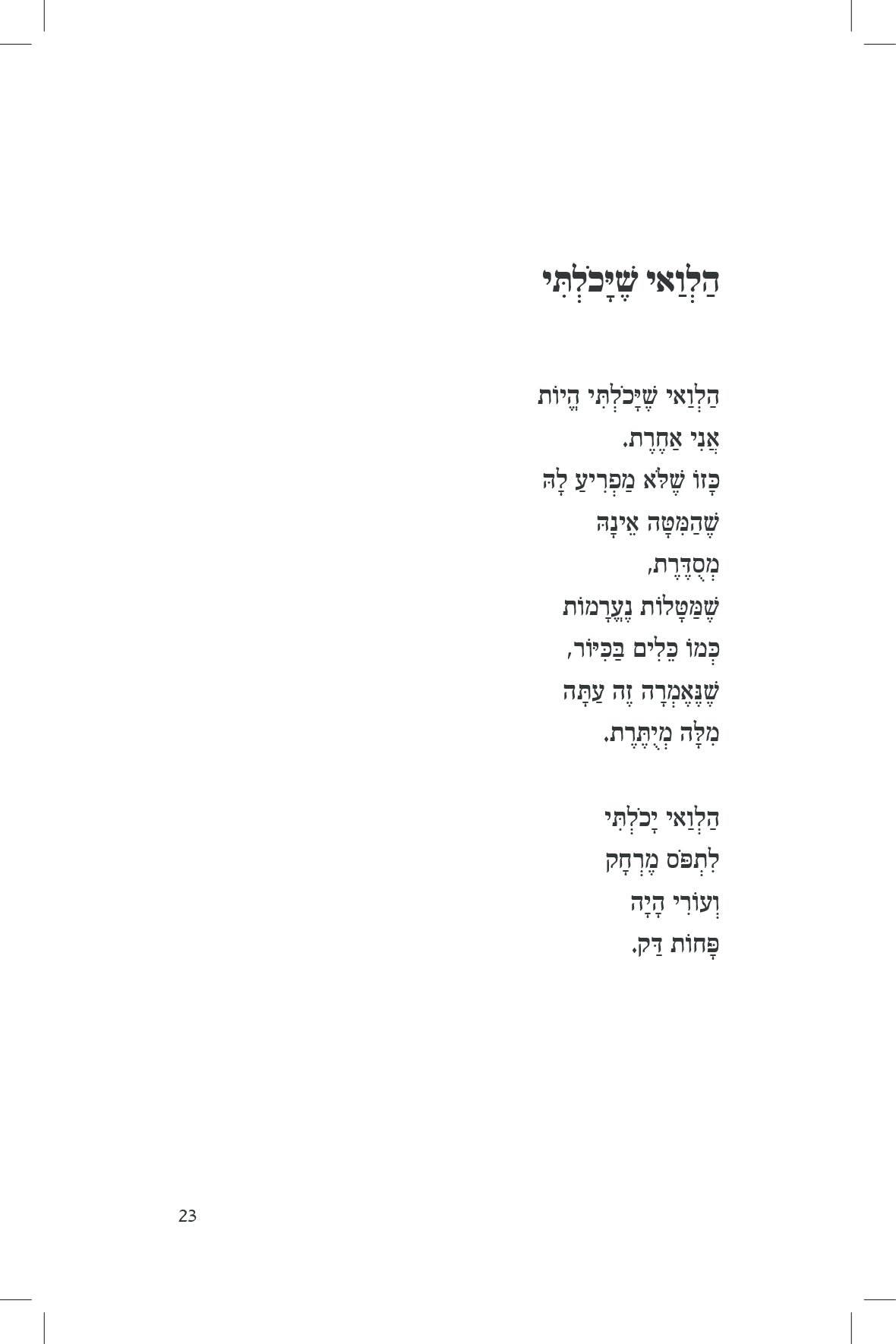 הַלְוַאי שֶׁיָּכֹלְתִּי

הַלְוַאי שֶׁיָּכֹלְתִּי הֱיוֹת
אֲנִי אַחֶרֶת.
כָּזוֹ שֶׁלֹּא מַפְרִיעַ לָהּ
שֶׁהַמִּטָּה אֵינָהּ
מְסֻדֶּרֶת,
שֶׁמַּטָּלוֹת נֶעֱרָמוֹת
כְּמוֹ כֵּלִים בַּכִּיּוֹר,
שֶׁנֶּאֶמְרָה זֶה עַתָּה
מִלָּה מְיֻתֶּרֶת.

הַלְוַאי יָכֹלְתִּי
לִתְפֹּס מֶרְחָק
וְעוֹרִי הָיָה
פָּחוֹת דַּק.

23